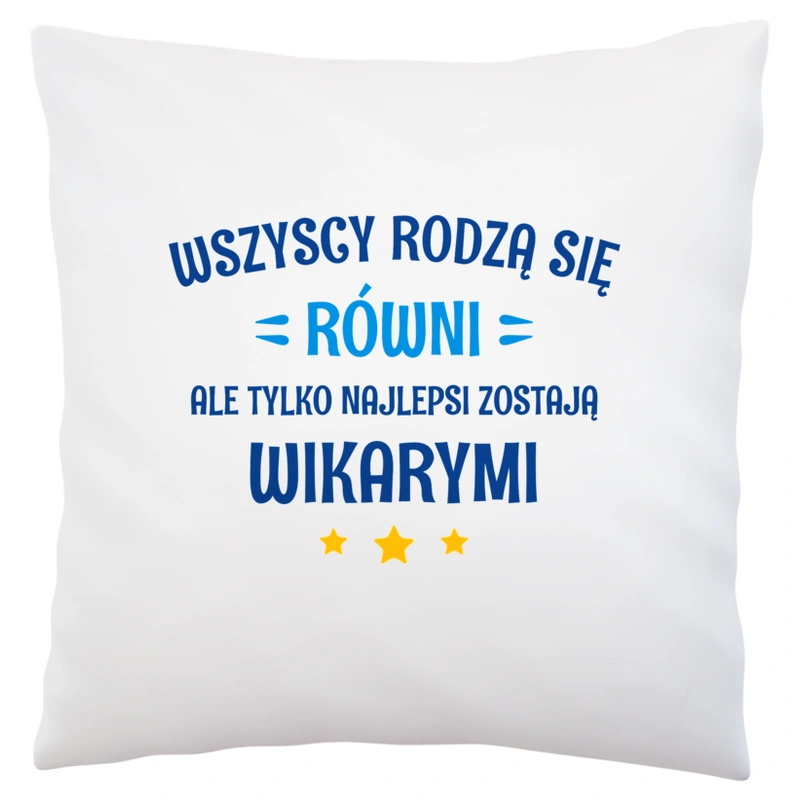 WSZYSCY RODZĄ SIĘ
RÓWNI
ALE TYLKO NAJLEPSI ZOSTAJĄ
WIKARYMI